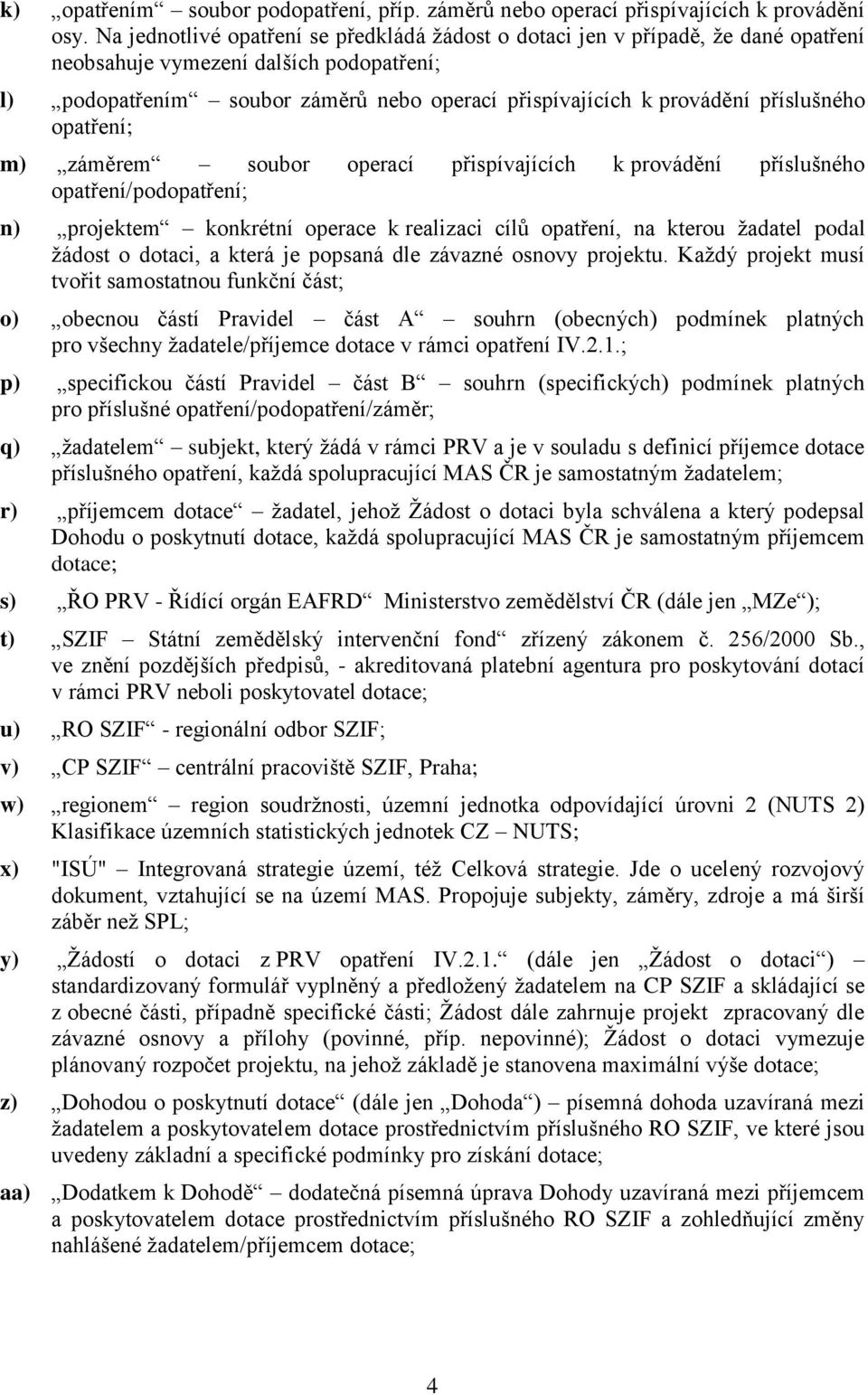 k) „opatřením“ – soubor podopatření, příp. záměrů nebo operací přispívajících k provádění osy. Na jednotlivé opatření se předkládá žádost o dotaci jen v případě, že dané opatření neobsahuje vymezení dalších podopatření;

l) „podopatřením“ – soubor záměrů nebo operací přispívajících k provádění příslušného opatření;

m) „záměrem“ – soubor operací přispívajících k provádění příslušného opatření/podopatření;

n) „projektem“ – konkrétní operace k realizaci cílů opatření, na kterou žadatel podal žádost o dotaci, a která je popsaná dle závazné osnovy projektu. Každý projekt musí tvořit samostatnou funkční část;

o) „obecnou částí Pravidel – část A“ – souhrn (obecných) podmínek platných pro všechny žadatele/příjemce dotace v rámci opatření IV.2.1.;

p) „specifickou částí Pravidel – část B“ – souhrn (specifických) podmínek platných pro příslušné opatření/podopatření/záměr;

q) „žadatelem“ – subjekt, který žádá v rámci PRV a je v souladu s definicí příjemce dotace příslušného opatření, každá spolupracující MAS ČR je samostatným žadatelem;

r) „příjemcem dotace“ – žadatel, jehož Žádost o dotaci byla schválena a který podepsal Dohodu o poskytnutí dotace, každá spolupracující MAS ČR je samostatným příjemcem dotace;

s) „ŘO PRV - Řídící orgán EAFRD“ Ministerstvo zemědělství ČR (dále jen „MZe“);

t) „SZIF – Státní zemědělský intervenční fond“ zřízený zákonem č. 256/2000 Sb., ve znění pozdějších předpisů, - akreditovaná platební agentura pro poskytování dotací v rámci PRV neboli poskytovatel dotace;

u) „RO SZIF“ - regionální odbor SZIF;

v) „CP SZIF“ – centrální pracoviště SZIF, Praha;

w) „regionem“ – region soudržnosti, územní jednotka odpovídající úrovni 2 (NUTS 2) Klasifikace územních statistických jednotek CZ – NUTS;

x) "ISÚ" – Integrovaná strategie území, též Celková strategie. Jde o ucelený rozvojový dokument, vztahující se na území MAS. Propojuje subjekty, záměry, zdroje a má širší záběr než SPL;

y) „Žádostí o dotaci z PRV opatření IV.2.1.“ (dále jen „Žádost o dotaci“) – standardizovaný formulář vyplněný a předložený žadatelem na CP SZIF a skládající se z obecné části, případně specifické části; Žádost dále zahrnuje projekt zpracovaný dle závazné osnovy a přílohy (povinné, příp. nepovinné); Žádost o dotaci vymezuje plánovaný rozpočet projektu, na jehož základě je stanovena maximální výše dotace;

z) „Dohodou o poskytnutí dotace“ (dále jen „Dohoda“) – písemná dohoda uzavíraná mezi žadatelem a poskytovatelem dotace prostřednictvím příslušného RO SZIF, ve které jsou uvedeny základní a specifické podmínky pro získání dotace;

aa) „Dodatkem k Dohodě“ – dodatečná písemná úprava Dohody uzavíraná mezi příjemcem a poskytovatelem dotace prostřednictvím příslušného RO SZIF a zohledňující změny nahlášené žadatelem/příjemcem dotace;

4